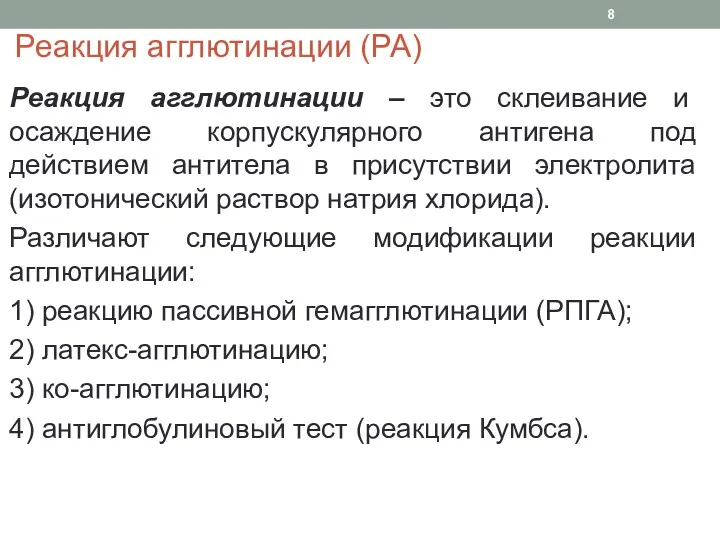 8

Реакция агглютинации (РА)

Реакция агглютинации – это склеивание и осаждение корпускулярного антигена под действием антитела в присутствии электролита (изотонический раствор натрия хлорида).

Различают следующие модификации реакции агглютинации:

1) реакцию пассивной гемагглютинации (РПГА);

2) латекс-агглютинацию;

3) ко-агглютинацию;

4) антиглобулиновый тест (реакция Кумбса).